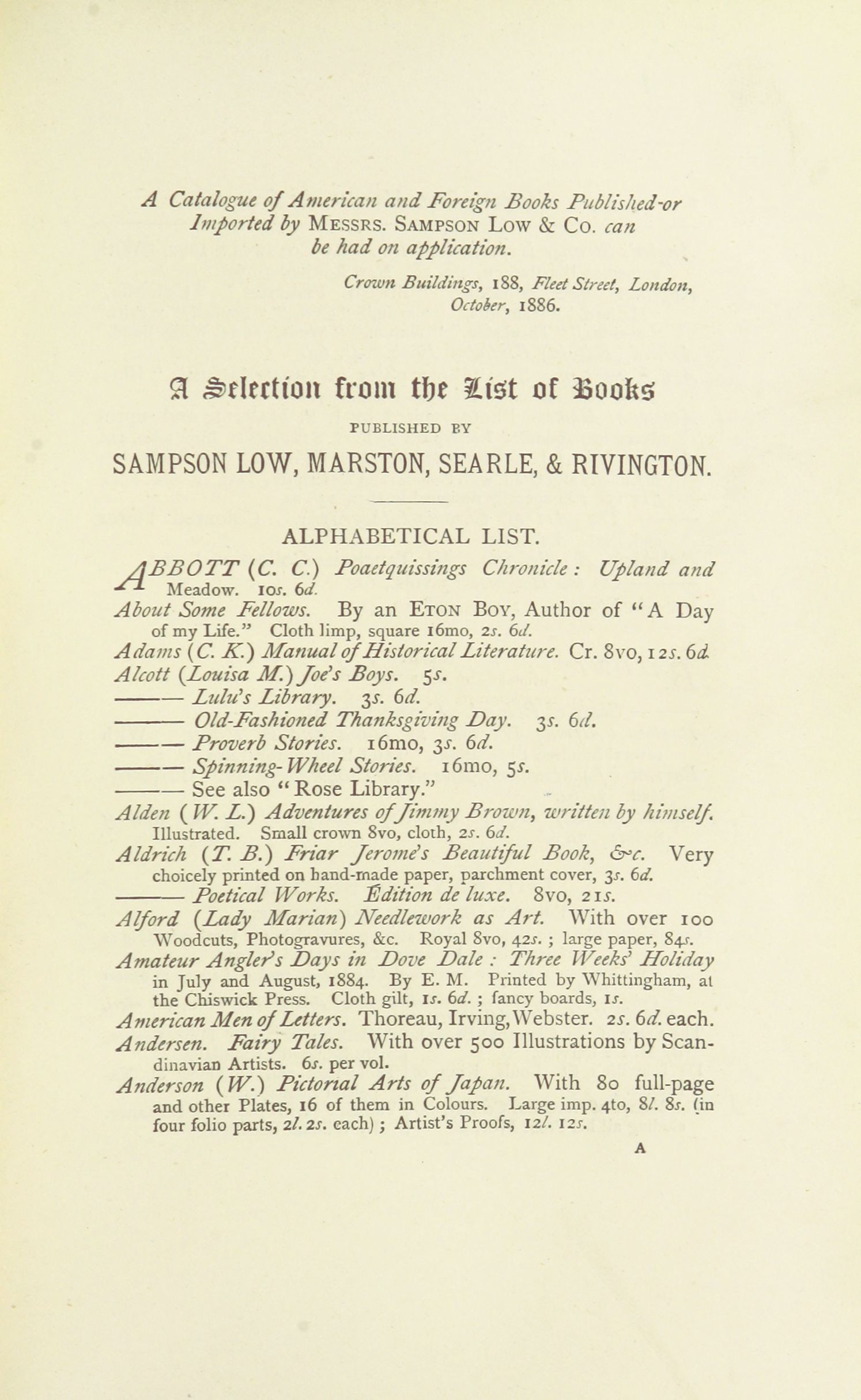 A Catalogue of American and Foreign Books Published or Imported by MESSRS. SAMPSON LOW & CO. can be had on application.

Crown Buildings, 188, Fleet Street, London, October, 1886.

A Selection from the List of Books

PUBLISHED BY

SAMPSON LOW, MARSTON, SEARLE, & RIVINGTON.

ALPHABETICAL LIST.

ABBOTT (C. C.) Poaetquissings Chronicle: Upland and Meadow. 10s. 6d.

About Some Fellows. By an ETON BOY, Author of "A Day of my Life." Cloth limp, square 16mo, 2s. 6d.

Adams (C. K.) Manual of Historical Literature. Cr. 8vo, 12s. 6d.

Alcott (Louisa M.) Joe's Boys. 5s.

——— Lulu's Library. 3s. 6d.

——— Old-Fashioned Thanksgiving Day. 3s. 6d.

——— Proverb Stories. 16mo, 3s. 6d.

——— Spinning-Wheel Stories. 16mo, 5s.

——— See also "Rose Library."

Alden (W. L.) Adventures of Jimmy Brown, written by himself. Illustrated. Small crown 8vo, cloth, 2s. 6d.

Aldrich (T. B.) Friar Jerome's Beautiful Book, &c. Very choicely printed on hand-made paper, parchment cover, 3s. 6d.

——— Poetical Works. Édition de luxe. 8vo, 21s.

Alford (Lady Marian) Needlework as Art. With over 100 Woodcuts, Photogravures, &c. Royal 8vo, 42s.; large paper, 84s.

Amateur Angler's Days in Dove Dale: Three Weeks' Holiday in July and August, 1884. By E. M. Printed by Whittingham, at the Chiswick Press. Cloth gilt, 1s. 6d.; fancy boards, 1s.

American Men of Letters. Thoreau, Irving, Webster. 2s. 6d. each.

Andersen. Fairy Tales. With over 500 Illustrations by Scandinavian Artists. 6s. per vol.

Anderson (W.) Pictorial Arts of Japan. With 80 full-page and other Plates, 16 of them in Colours. Large imp. 4to, 8l. 8s. (in four folio parts, 2l. 2s. each); Artist's Proofs, 12l. 12s.

A